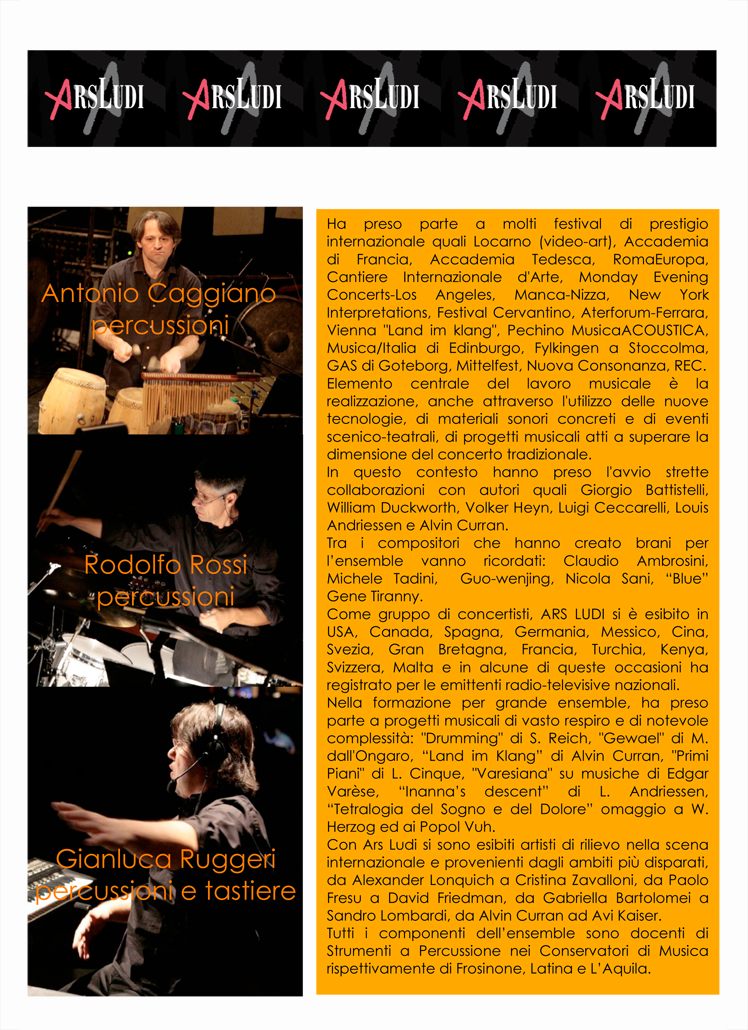 ARSLUDI ARSLUDI ARSLUDI ARSLUDI ARSLUDI

Antonio Caggiano
percussioni

Rodolfo Rossi
percussioni

Gianluca Ruggeri
percussioni e tastiere

Ha preso parte a molti festival di prestigio internazionale quali Locarno (video-art), Accademia di Francia, Accademia Tedesca, RomaEuropa, Cantiere Internazionale d'Arte, Monday Evening Concerts-Los Angeles, Manca-Nizza, New York Interpretations, Festival Cervantino, Aterforum-Ferrara, Vienna "Land im klang", Pechino MusicaACOUSTICA, Musica/Italia di Edinburgo, Fylkingen a Stoccolma, GAS di Goteborg, Mittelfest, Nuova Consonanza, REC.
Elemento centrale del lavoro musicale è la realizzazione, anche attraverso l'utilizzo delle nuove tecnologie, di materiali sonori concreti e di eventi scenico-teatrali, di progetti musicali atti a superare la dimensione del concerto tradizionale.
In questo contesto hanno preso l'avvio strette collaborazioni con autori quali Giorgio Battistelli, William Duckworth, Volker Heyn, Luigi Ceccarelli, Louis Andriessen e Alvin Curran.
Tra i compositori che hanno creato brani per l'ensemble vanno ricordati: Claudio Ambrosini, Michele Tadini, Guo-wenjing, Nicola Sani, "Blue" Gene Tiranny.
Come gruppo di concertisti, ARS LUDI si è esibito in USA, Canada, Spagna, Germania, Messico, Cina, Svezia, Gran Bretagna, Francia, Turchia, Kenya, Svizzera, Malta e in alcune di queste occasioni ha registrato per le emittenti radio-televisive nazionali.
Nella formazione per grande ensemble, ha preso parte a progetti musicali di vasto respiro e di notevole complessità: "Drumming" di S. Reich, "Gewael" di M. dall'Ongaro, "Land im Klang" di Alvin Curran, "Primi Piani" di L. Cinque, "Varesiana" su musiche di Edgar Varèse, "Inanna's descent" di L. Andriessen, "Tetralogia del Sogno e del Dolore" omaggio a W. Herzog ed ai Popol Vuh.
Con Ars Ludi si sono esibiti artisti di rilievo nella scena internazionale e provenienti dagli ambiti più disparati, da Alexander Lonquich a Cristina Zavalloni, da Paolo Fresu a David Friedman, da Gabriella Bartolomei a Sandro Lombardi, da Alvin Curran ad Avi Kaiser.
Tutti i componenti dell'ensemble sono docenti di Strumenti a Percussione nei Conservatori di Musica rispettivamente di Frosinone, Latina e L'Aquila.